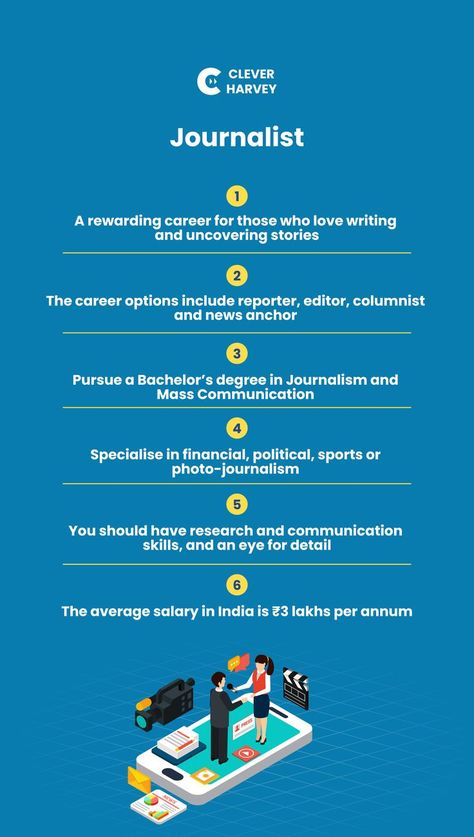 CLEVER HARVEY

Journalist

1
A rewarding career for those who love writing and uncovering stories

2
The career options include reporter, editor, columnist and news anchor

3
Pursue a Bachelor's degree in Journalism and Mass Communication

4
Specialise in financial, political, sports or photo-journalism

5
You should have research and communication skills, and an eye for detail

6
The average salary in India is ₹3 lakhs per annum

PRESS